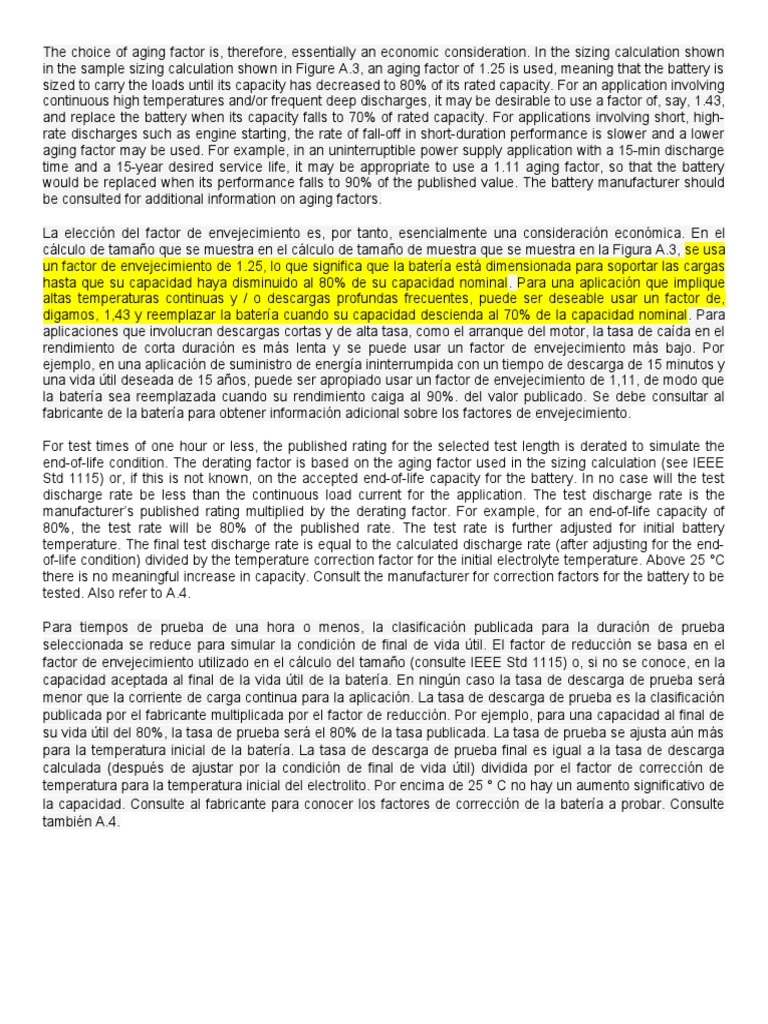 The choice of aging factor is, therefore, essentially an economic consideration. In the sizing calculation shown in the sample sizing calculation shown in Figure A.3, an aging factor of 1.25 is used, meaning that the battery is sized to carry the loads until its capacity has decreased to 80% of its rated capacity. For an application involving continuous high temperatures and/or frequent deep discharges, it may be desirable to use a factor of, say, 1.43, and replace the battery when its capacity falls to 70% of rated capacity. For applications involving short, high-rate discharges such as engine starting, the rate of fall-off in short-duration performance is slower and a lower aging factor may be used. For example, in an uninterruptible power supply application with a 15-min discharge time and a 15-year desired service life, it may be appropriate to use a 1.11 aging factor, so that the battery would be replaced when its performance falls to 90% of the published value. The battery manufacturer should be consulted for additional information on aging factors.

La elección del factor de envejecimiento es, por tanto, esencialmente una consideración económica. En el cálculo de tamaño que se muestra en el cálculo de tamaño de muestra que se muestra en la Figura A.3, se usa un factor de envejecimiento de 1.25, lo que significa que la batería está dimensionada para soportar las cargas hasta que su capacidad haya disminuido al 80% de su capacidad nominal. Para una aplicación que implique altas temperaturas continuas y / o descargas profundas frecuentes, puede ser deseable usar un factor de, digamos, 1,43 y reemplazar la batería cuando su capacidad descienda al 70% de la capacidad nominal. Para aplicaciones que involucran descargas cortas y de alta tasa, como el arranque del motor, la tasa de caída en el rendimiento de corta duración es más lenta y se puede usar un factor de envejecimiento más bajo. Por ejemplo, en una aplicación de suministro de energía ininterrumpida con un tiempo de descarga de 15 minutos y una vida útil deseada de 15 años, puede ser apropiado usar un factor de envejecimiento de 1,11, de modo que la batería sea reemplazada cuando su rendimiento caiga al 90%. del valor publicado. Se debe consultar al fabricante de la batería para obtener información adicional sobre los factores de envejecimiento.

For test times of one hour or less, the published rating for the selected test length is derated to simulate the end-of-life condition. The derating factor is based on the aging factor used in the sizing calculation (see IEEE Std 1115) or, if this is not known, on the accepted end-of-life capacity for the battery. In no case will the test discharge rate be less than the continuous load current for the application. The test discharge rate is the manufacturer's published rating multiplied by the derating factor. For example, for an end-of-life capacity of 80%, the test rate will be 80% of the published rate. The test rate is further adjusted for initial battery temperature. The final test discharge rate is equal to the calculated discharge rate (after adjusting for the end-of-life condition) divided by the temperature correction factor for the initial electrolyte temperature. Above 25 °C there is no meaningful increase in capacity. Consult the manufacturer for correction factors for the battery to be tested. Also refer to A.4.

Para tiempos de prueba de una hora o menos, la clasificación publicada para la duración de prueba seleccionada se reduce para simular la condición de final de vida útil. El factor de reducción se basa en el factor de envejecimiento utilizado en el cálculo del tamaño (consulte IEEE Std 1115) o, si no se conoce, en la capacidad aceptada al final de la vida útil de la batería. En ningún caso la tasa de descarga de prueba será menor que la corriente de carga continua para la aplicación. La tasa de descarga de prueba es la clasificación publicada por el fabricante multiplicada por el factor de reducción. Por ejemplo, para una capacidad al final de su vida útil del 80%, la tasa de prueba será el 80% de la tasa publicada. La tasa de prueba se ajusta aún más para la temperatura inicial de la batería. La tasa de descarga de prueba final es igual a la tasa de descarga calculada (después de ajustar por la condición de final de vida útil) dividida por el factor de corrección de temperatura para la temperatura inicial del electrolito. Por encima de 25 ° C no hay un aumento significativo de la capacidad. Consulte al fabricante para conocer los factores de corrección de la batería a probar. Consulte también A.4.